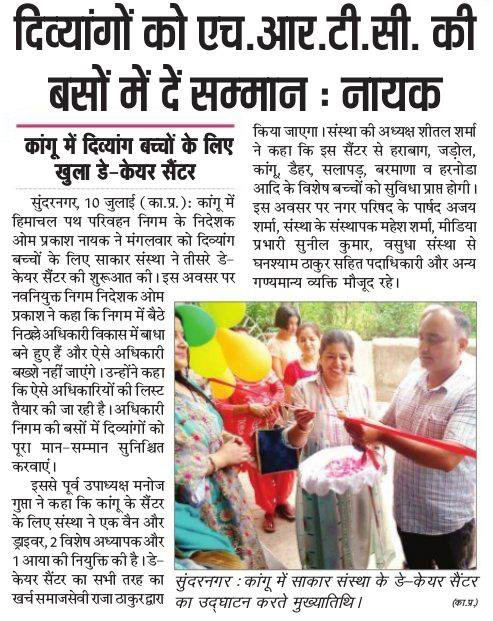 दिव्यांगों को एच.आर.टी.सी. की बसों में दें सम्मान : नायक

कांगू में दिव्यांग बच्चों के लिए खुला डे-केयर सैंटर

सुंदरनगर, 10 जुलाई (का.प्र.): कांगू में हिमाचल पथ परिवहन निगम के निदेशक ओम प्रकाश नायक ने मंगलवार को दिव्यांग बच्चों के लिए साकार संस्था ने तीसरे डे-केयर सैंटर की शुरूआत की। इस अवसर पर नवनियुक्त निगम निदेशक ओम प्रकाश ने कहा कि निगम में बैठे निठल्ले अधिकारी विकास में बाधा बने हुए हैं और ऐसे अधिकारी बख्शे नहीं जाएंगे। उन्होंने कहा कि ऐसे अधिकारियों की लिस्ट तैयार की जा रही है। अधिकारी निगम की बसों में दिव्यांगों को पूरा मान-सम्मान सुनिश्चित करवाएं।

इससे पूर्व उपाध्यक्ष मनोज गुप्ता ने कहा कि कांगू के सैंटर के लिए संस्था ने एक वैन और ड्राइवर, 2 विशेष अध्यापक और 1 आया की नियुक्ति की है। डे-केयर सैंटर का सभी तरह का खर्च समाजसेवी राजा ठाकुर द्वारा किया जाएगा। संस्था की अध्यक्ष शीतल शर्मा ने कहा कि इस सैंटर से हराबाग, जड़ोल, कांगू, डैहर, सलापड़, बरमाणा व हरनोडा आदि के विशेष बच्चों को सुविधा प्राप्त होगी। इस अवसर पर नगर परिषद के पार्षद अजय शर्मा, संस्था के संस्थापक महेश शर्मा, मीडिया प्रभारी सुनील कुमार, वसुधा संस्था से घनश्याम ठाकुर सहित पदाधिकारी और अन्य गण्यमान्य व्यक्ति मौजूद रहे।

सुंदरनगर : कांगू में साकार संस्था के डे-केयर सैंटर का उद्घाटन करते मुख्यातिथि। (का.प्र.)